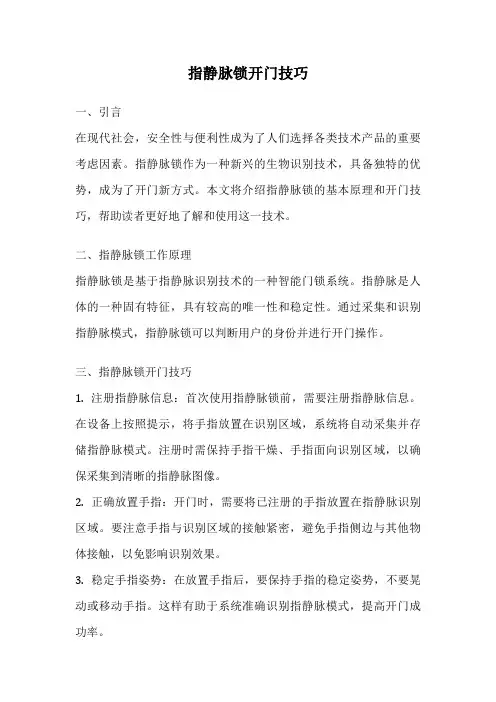 指静脉锁开门技巧

一、引言

在现代社会，安全性与便利性成为了人们选择各类技术产品的重要考虑因素。指静脉锁作为一种新兴的生物识别技术，具备独特的优势，成为了开门新方式。本文将介绍指静脉锁的基本原理和开门技巧，帮助读者更好地了解和使用这一技术。

二、指静脉锁工作原理

指静脉锁是基于指静脉识别技术的一种智能门锁系统。指静脉是人体的一种固有特征，具有较高的唯一性和稳定性。通过采集和识别指静脉模式，指静脉锁可以判断用户的身份并进行开门操作。

三、指静脉锁开门技巧

1. 注册指静脉信息：首次使用指静脉锁前，需要注册指静脉信息。在设备上按照提示，将手指放置在识别区域，系统将自动采集并存储指静脉模式。注册时需保持手指干燥、手指面向识别区域，以确保采集到清晰的指静脉图像。

2. 正确放置手指：开门时，需要将已注册的手指放置在指静脉识别区域。要注意手指与识别区域的接触紧密，避免手指侧边与其他物体接触，以免影响识别效果。

3. 稳定手指姿势：在放置手指后，要保持手指的稳定姿势，不要晃动或移动手指。这样有助于系统准确识别指静脉模式，提高开门成功率。